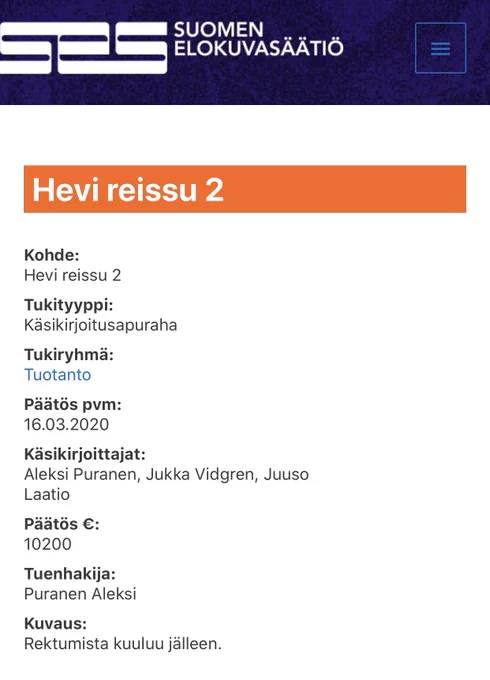 SES SUOMEN ELOKUVASÄÄTIÖ

Hevi reissu 2

Kohde:
Hevi reissu 2

Tukityyppi:
Käsikirjoitusapuraha

Tukiryhmä:
Tuotanto

Päätös pvm:
16.03.2020

Käsikirjoittajat:
Aleksi Puranen, Jukka Vidgren, Juuso Laatio

Päätös €:
10200

Tuenhakija:
Puranen Aleksi

Kuvaus:
Rektumista kuuluu jälleen.